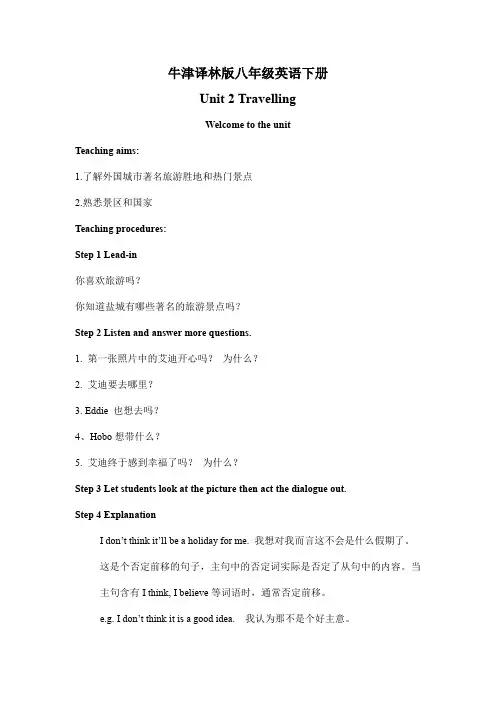 牛津译林版八年级英语下册

Unit 2 Travelling

Welcome to the unit

Teaching aims:

1.了解外国城市著名旅游胜地和热门景点

2.熟悉景区和国家

Teaching procedures:

Step 1 Lead-in

你喜欢旅游吗？

你知道盐城有哪些著名的旅游景点吗？

Step 2 Listen and answer more questions.

1. 第一张照片中的艾迪开心吗？ 为什么？

2. 艾迪要去哪里？

3. Eddie 也想去吗？

4、Hobo 想带什么？

5. 艾迪终于感到幸福了吗？ 为什么？

Step 3 Let students look at the picture then act the dialogue out.

Step 4 Explanation

I don't think it'll be a holiday for me. 我想对我而言这不会是什么假期了。

这是个否定前移的句子，主句中的否定词实际是否定了从句中的内容。当主句含有 I think, I believe 等词语时，通常否定前移。

e.g. I don't think it is a good idea. 我认为那不是个好主意。